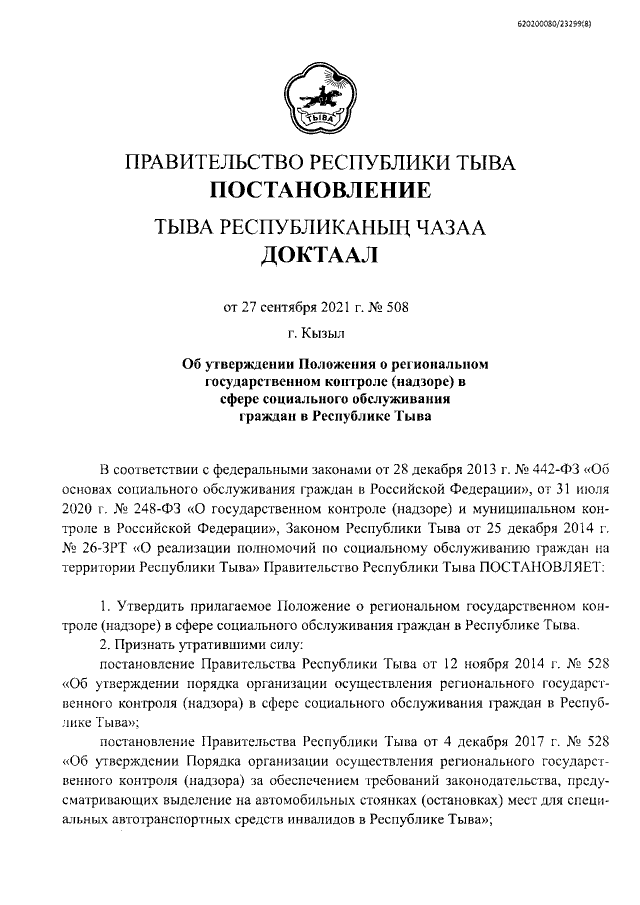 620200080/23299(8)

ТЫВА

ПРАВИТЕЛЬСТВО РЕСПУБЛИКИ ТЫВА
ПОСТАНОВЛЕНИЕ

ТЫВА РЕСПУБЛИКАНЫҢ ЧАЗАА
ДОКТААЛ

от 27 сентября 2021 г. № 508

г. Кызыл

Об утверждении Положения о региональном государственном контроле (надзоре) в сфере социального обслуживания граждан в Республике Тыва

В соответствии с федеральными законами от 28 декабря 2013 г. № 442-ФЗ «Об основах социального обслуживания граждан в Российской Федерации», от 31 июля 2020 г. № 248-ФЗ «О государственном контроле (надзоре) и муниципальном контроле в Российской Федерации», Законом Республики Тыва от 25 декабря 2014 г. № 26-ЗРТ «О реализации полномочий по социальному обслуживанию граждан на территории Республики Тыва» Правительство Республики Тыва ПОСТАНОВЛЯЕТ:

1. Утвердить прилагаемое Положение о региональном государственном контроле (надзоре) в сфере социального обслуживания граждан в Республике Тыва.

2. Признать утратившими силу:

постановление Правительства Республики Тыва от 12 ноября 2014 г. № 528 «Об утверждении порядка организации осуществления регионального государственного контроля (надзора) в сфере социального обслуживания граждан в Республике Тыва»;

постановление Правительства Республики Тыва от 4 декабря 2017 г. № 528 «Об утверждении Порядка организации осуществления регионального государственного контроля (надзора) за обеспечением требований законодательства, предусматривающих выделение на автомобильных стоянках (остановках) мест для специальных автотранспортных средств инвалидов в Республике Тыва»;